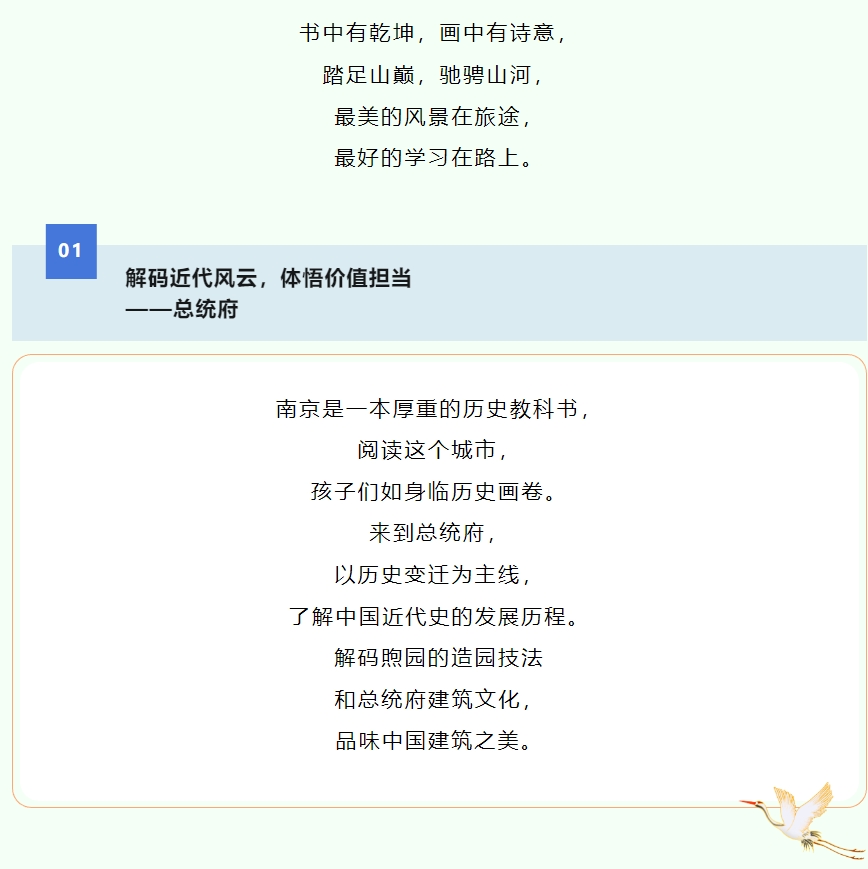 书中有乾坤，画中有诗意，
踏足山巅，驰骋山河，
最美的风景在旅途，
最好的学习在路上。

01

解码近代风云，体悟价值担当
——总统府

南京是一本厚重的历史教科书，
阅读这个城市，
孩子们如身临历史画卷。
来到总统府，
以历史变迁为主线，
了解中国近代史的发展历程。
解码煦园的造园技法
和总统府建筑文化，
品味中国建筑之美。